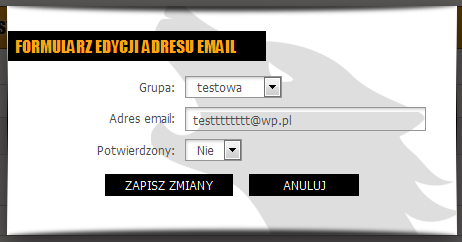 FORMULARZ EDYCJI ADRESU EMAIL

Grupa: testowa

Adres email: testttttttt@wp.pl

Potwierdzony: Nie

ZAPISZ ZMIANY

ANULUJ